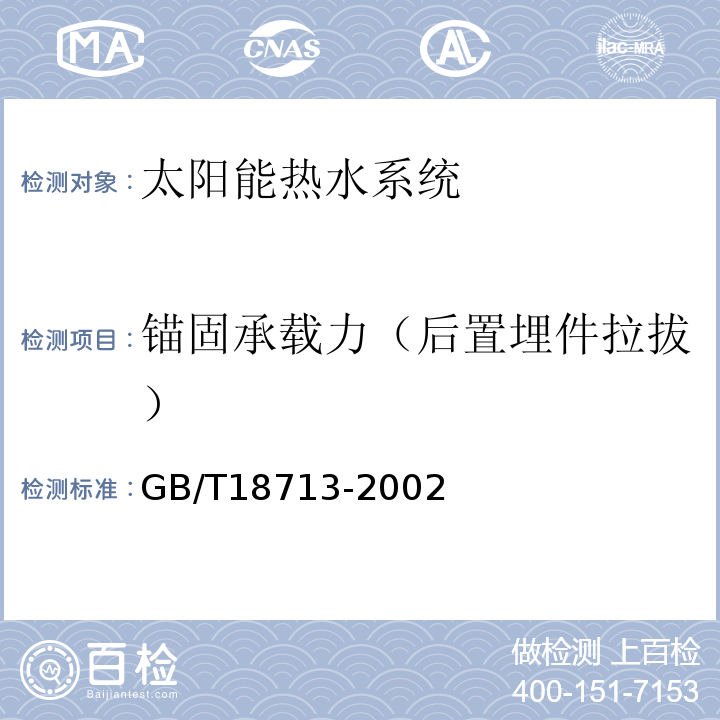 MA CNAS AL ilac-MRA

检测对象：太阳能热水系统

检测项目：锚固承载力（后置埋件拉拔）

检测标准：GB/T18713-2002

百检
Baijiantest.com

做检测 上百检
400-151-7153